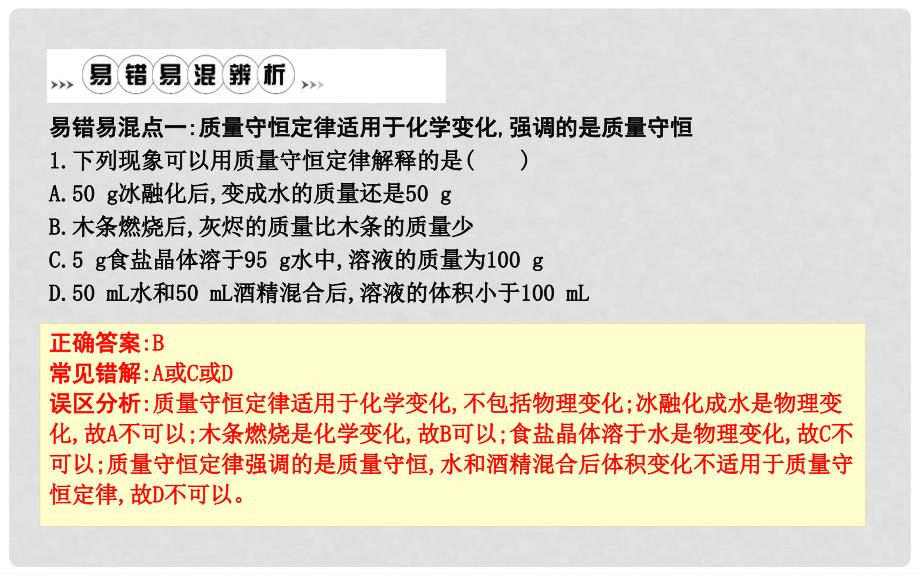 易错易混辨析

易错易混点一:质量守恒定律适用于化学变化,强调的是质量守恒

1.下列现象可以用质量守恒定律解释的是(　　)

A.50 g冰融化后,变成水的质量还是50 g

B.木条燃烧后,灰烬的质量比木条的质量少

C.5 g食盐晶体溶于95 g水中,溶液的质量为100 g

D.50 mL水和50 mL酒精混合后,溶液的体积小于100 mL

正确答案:B

常见错解:A或C或D

误区分析:质量守恒定律适用于化学变化,不包括物理变化;冰融化成水是物理变化,故A不可以;木条燃烧是化学变化,故B可以;食盐晶体溶于水是物理变化,故C不可以;质量守恒定律强调的是质量守恒,水和酒精混合后体积变化不适用于质量守恒定律,故D不可以。